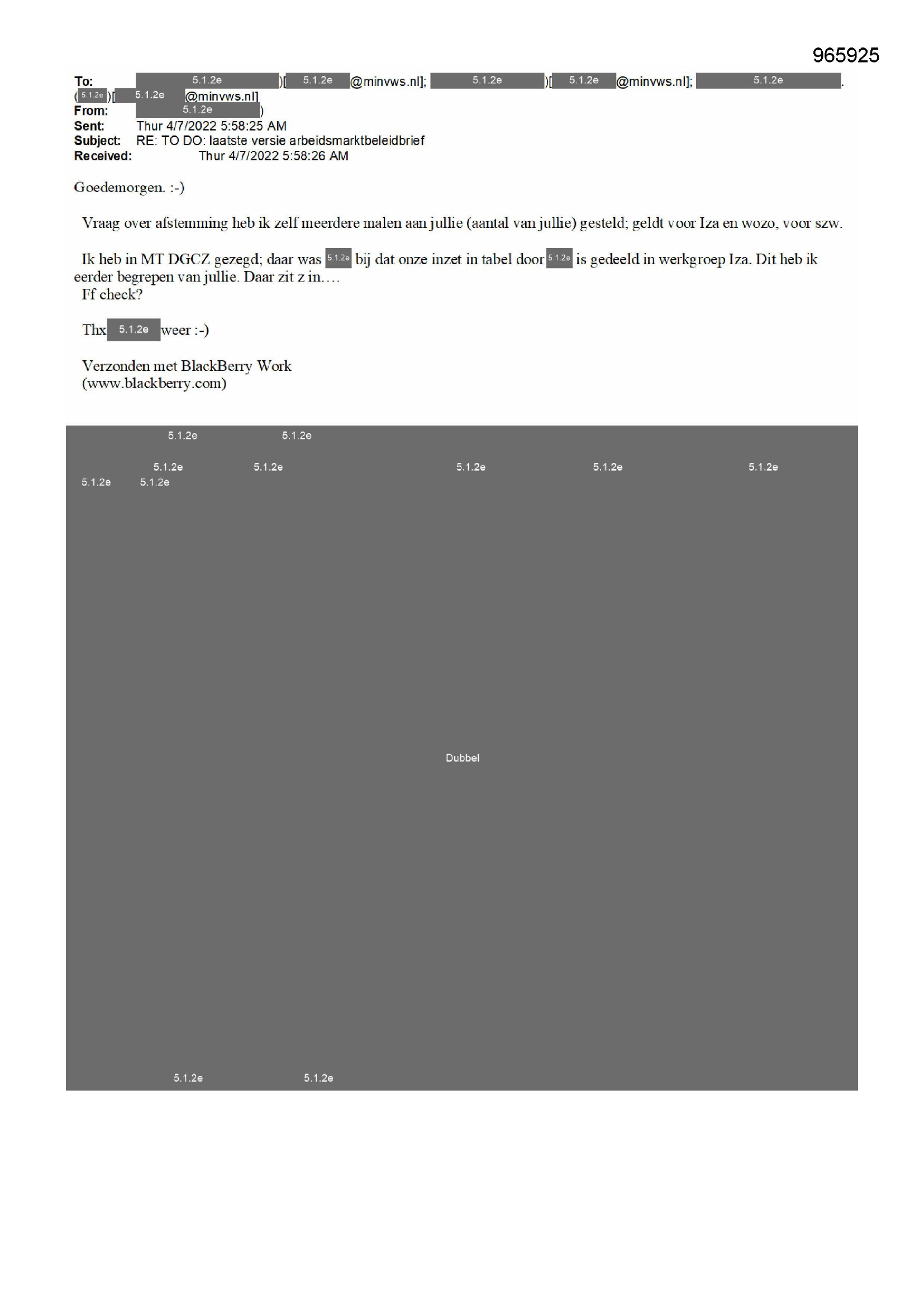 965925

To: 5.1.2e )[ 5.1.2e @minvws.nl]; 5.1.2e )[ 5.1.2e @minvws.nl]; 5.1.2e .
( 5.1.2e )[ 5.1.2e @minvws.nl]
From: 5.1.2e )
Sent: Thur 4/7/2022 5:58:25 AM
Subject: RE: TO DO: laatste versie arbeidsmarktbeleidbrief
Received: Thur 4/7/2022 5:58:26 AM

Goedemorgen. :-)

Vraag over afstemming heb ik zelf meerdere malen aan jullie (aantal van jullie) gesteld; geldt voor Iza en wozo, voor szw.

Ik heb in MT DGCZ gezegd; daar was 5.1.2e bij dat onze inzet in tabel door 5.1.2e is gedeeld in werkgroep Iza. Dit heb ik eerder begrepen van jullie. Daar zit z in….
Ff check?

Thx 5.1.2e weer :-)

Verzonden met BlackBerry Work
(www.blackberry.com)

5.1.2e 5.1.2e

5.1.2e 5.1.2e 5.1.2e 5.1.2e 5.1.2e
5.1.2e 5.1.2e

Dubbel

5.1.2e 5.1.2e